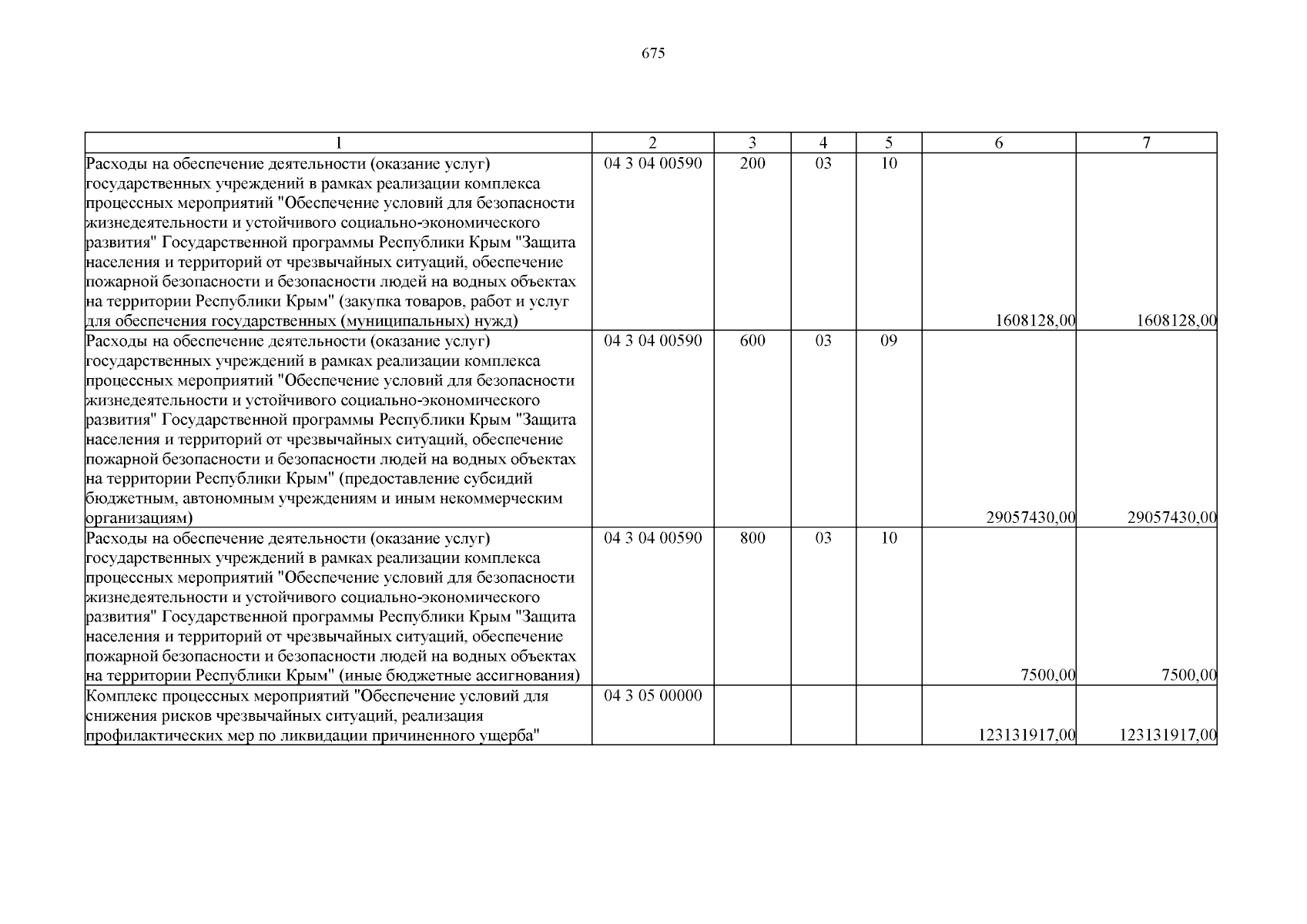 675

| 1 | 2 | 3 | 4 | 5 | 6 | 7 |
|---|---|---|---|---|---|---|
| Расходы на обеспечение деятельности (оказание услуг) государственных учреждений в рамках реализации комплекса процессных мероприятий "Обеспечение условий для безопасности жизнедеятельности и устойчивого социально-экономического развития" Государственной программы Республики Крым "Защита населения и территорий от чрезвычайных ситуаций, обеспечение пожарной безопасности и безопасности людей на водных объектах на территории Республики Крым" (закупка товаров, работ и услуг для обеспечения государственных (муниципальных) нужд) | 04 3 04 00590 | 200 | 03 | 10 | 1608128,00 | 1608128,00 |
| Расходы на обеспечение деятельности (оказание услуг) государственных учреждений в рамках реализации комплекса процессных мероприятий "Обеспечение условий для безопасности жизнедеятельности и устойчивого социально-экономического развития" Государственной программы Республики Крым "Защита населения и территорий от чрезвычайных ситуаций, обеспечение пожарной безопасности и безопасности людей на водных объектах на территории Республики Крым" (предоставление субсидий бюджетным, автономным учреждениям и иным некоммерческим организациям) | 04 3 04 00590 | 600 | 03 | 09 | 29057430,00 | 29057430,00 |
| Расходы на обеспечение деятельности (оказание услуг) государственных учреждений в рамках реализации комплекса процессных мероприятий "Обеспечение условий для безопасности жизнедеятельности и устойчивого социально-экономического развития" Государственной программы Республики Крым "Защита населения и территорий от чрезвычайных ситуаций, обеспечение пожарной безопасности и безопасности людей на водных объектах на территории Республики Крым" (иные бюджетные ассигнования) | 04 3 04 00590 | 800 | 03 | 10 | 7500,00 | 7500,00 |
| Комплекс процессных мероприятий "Обеспечение условий для снижения рисков чрезвычайных ситуаций, реализация профилактических мер по ликвидации причиненного ущерба" | 04 3 05 00000 | | | | 123131917,00 | 123131917,00 |